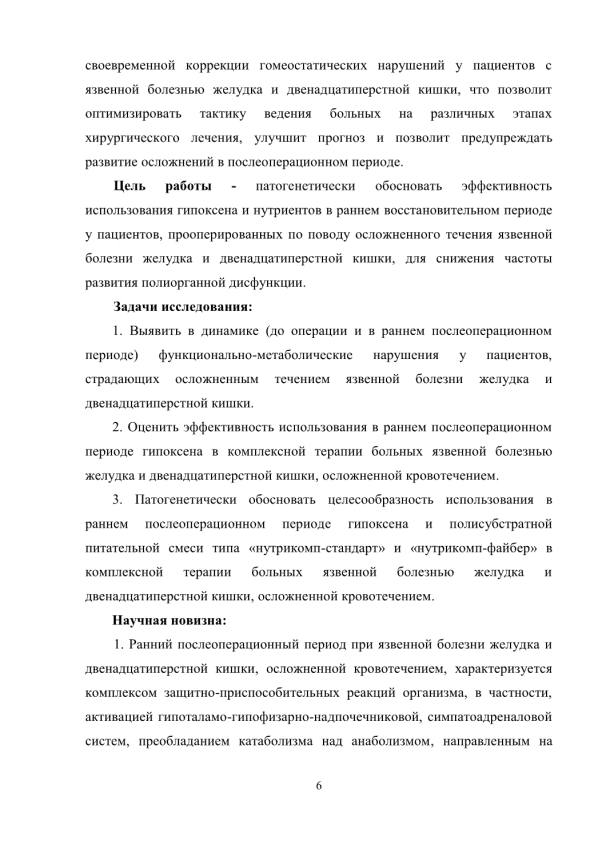 своевременной коррекции гомеостатических нарушений у пациентов с язвенной болезнью желудка и двенадцатиперстной кишки, что позволит оптимизировать тактику ведения больных на различных этапах хирургического лечения, улучшит прогноз и позволит предупреждать развитие осложнений в послеоперационном периоде.

Цель работы - патогенетически обосновать эффективность использования гипоксена и нутриентов в раннем восстановительном периоде у пациентов, прооперированных по поводу осложненного течения язвенной болезни желудка и двенадцатиперстной кишки, для снижения частоты развития полиорганной дисфункции.

Задачи исследования:

1. Выявить в динамике (до операции и в раннем послеоперационном периоде) функционально-метаболические нарушения у пациентов, страдающих осложненным течением язвенной болезни желудка и двенадцатиперстной кишки.

2. Оценить эффективность использования в раннем послеоперационном периоде гипоксена в комплексной терапии больных язвенной болезнью желудка и двенадцатиперстной кишки, осложненной кровотечением.

3. Патогенетически обосновать целесообразность использования в раннем послеоперационном периоде гипоксена и полисубстратной питательной смеси типа «нутрикомп-стандарт» и «нутрикомп-файбер» в комплексной терапии больных язвенной болезнью желудка и двенадцатиперстной кишки, осложненной кровотечением.

Научная новизна:

1. Ранний послеоперационный период при язвенной болезни желудка и двенадцатиперстной кишки, осложненной кровотечением, характеризуется комплексом защитно-приспособительных реакций организма, в частности, активацией гипоталамо-гипофизарно-надпочечниковой, симпатоадреналовой систем, преобладанием катаболизма над анаболизмом, направленным на

6